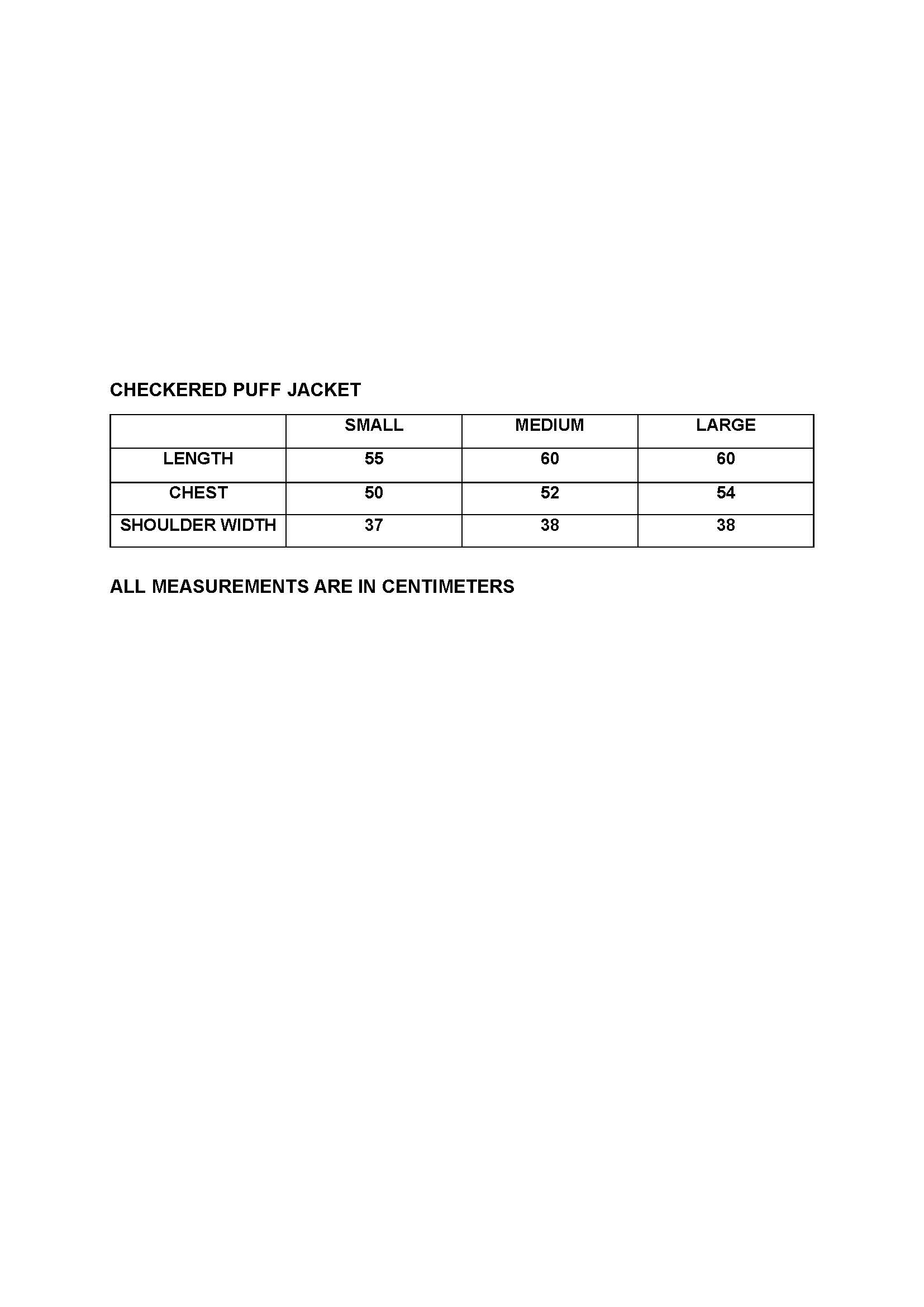 CHECKERED PUFF JACKET

| | SMALL | MEDIUM | LARGE |
|---|---|---|---|
| LENGTH | 55 | 60 | 60 |
| CHEST | 50 | 52 | 54 |
| SHOULDER WIDTH | 37 | 38 | 38 |

ALL MEASUREMENTS ARE IN CENTIMETERS